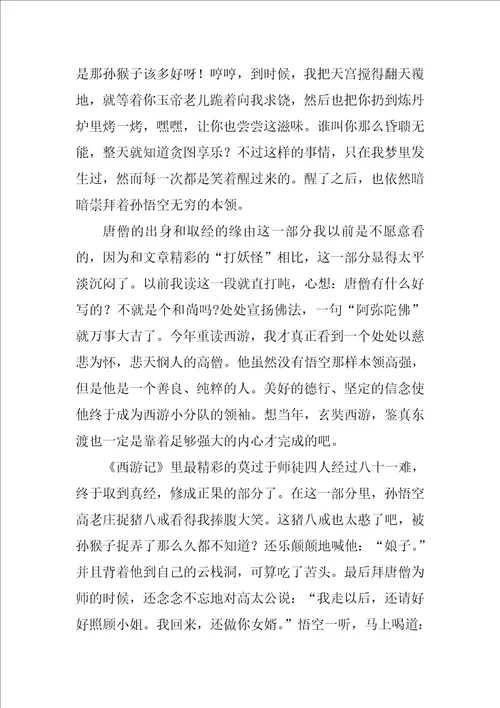 是那孙猴子该多好呀！哼哼，到时候，我把天宫搅得翻天覆地，就等着你玉帝老儿跪着向我求饶，然后也把你扔到炼丹炉里烤一烤，嘿嘿，让你也尝尝这滋味。谁叫你那么昏聩无能，整天就知道贪图享乐？不过这样的事情，只在我梦里发生过，然而每一次都是笑着醒过来的。醒了之后，也依然暗暗崇拜着孙悟空无穷的本领。

唐僧的出身和取经的缘由这一部分我以前是不愿意看的，因为和文章精彩的“打妖怪”相比，这一部分显得太平淡沉闷了。以前我读这一段就直打盹，心想：唐僧有什么好写的？不就是个和尚吗?处处宣扬佛法，一句“阿弥陀佛”就万事大吉了。今年重读西游，我才真正看到一个处处以慈悲为怀，悲天悯人的高僧。他虽然没有悟空那样本领高强，但是他是一个善良、纯粹的人。美好的德行、坚定的信念使他终于成为西游小分队的领袖。想当年，玄奘西游，鉴真东渡也一定是靠着足够强大的内心才完成的吧。

《西游记》里最精彩的莫过于师徒四人经过八十一难，终于取到真经，修成正果的部分了。在这一部分里，孙悟空高老庄捉猪八戒看得我捧腹大笑。这猪八戒也太憨了吧，被孙猴子捉弄了那么久都不知道？还乐颠颠地喊他：“娘子。”并且背着他到自己的云栈洞，可算吃了苦头。最后拜唐僧为师的时候，还念念不忘地对高太公说：“我走以后，还请好好照顾小姐。我回来，还做你女婿。”悟空一听，马上喝道：